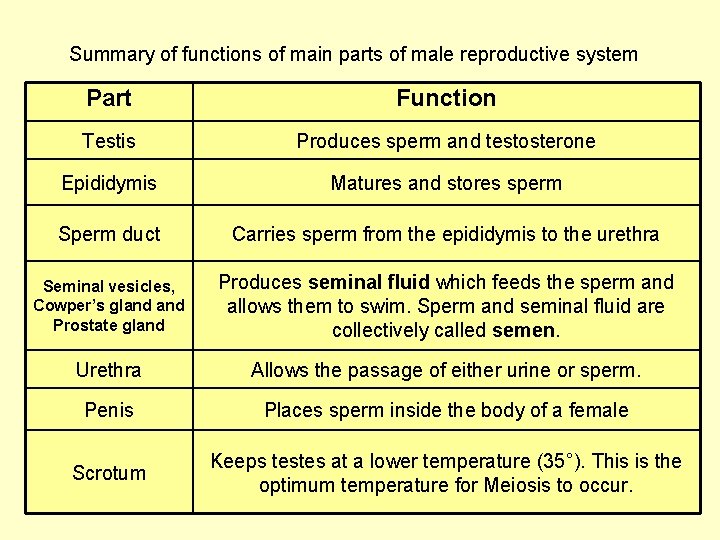 Summary of functions of main parts of male reproductive system

| Part | Function |
|---|---|
| Testis | Produces sperm and testosterone |
| Epididymis | Matures and stores sperm |
| Sperm duct | Carries sperm from the epididymis to the urethra |
| Seminal vesicles, Cowper's gland and Prostate gland | Produces **seminal fluid** which feeds the sperm and allows them to swim. Sperm and seminal fluid are collectively called **semen**. |
| Urethra | Allows the passage of either urine or sperm. |
| Penis | Places sperm inside the body of a female |
| Scrotum | Keeps testes at a lower temperature (35°). This is the optimum temperature for Meiosis to occur. |